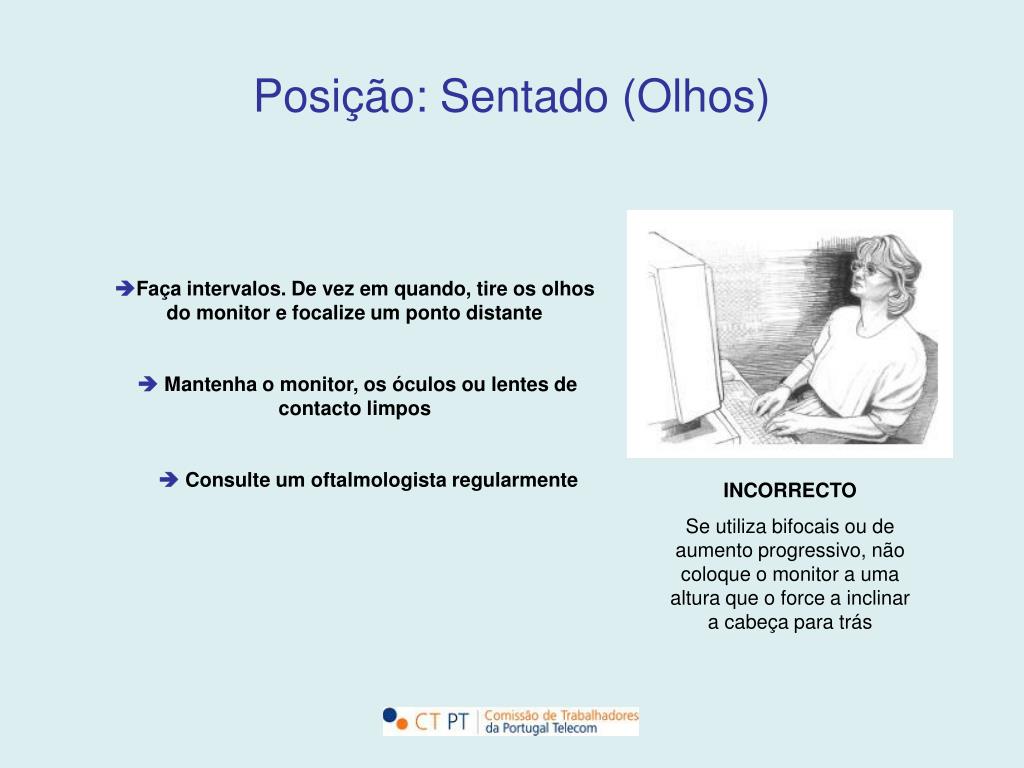 Posição: Sentado (Olhos)

➔Faça intervalos. De vez em quando, tire os olhos do monitor e focalize um ponto distante

➔ Mantenha o monitor, os óculos ou lentes de contacto limpos

➔ Consulte um oftalmologista regularmente

INCORRECTO

Se utiliza bifocais ou de aumento progressivo, não coloque o monitor a uma altura que o force a inclinar a cabeça para trás

CT PT Comissão de Trabalhadores da Portugal Telecom